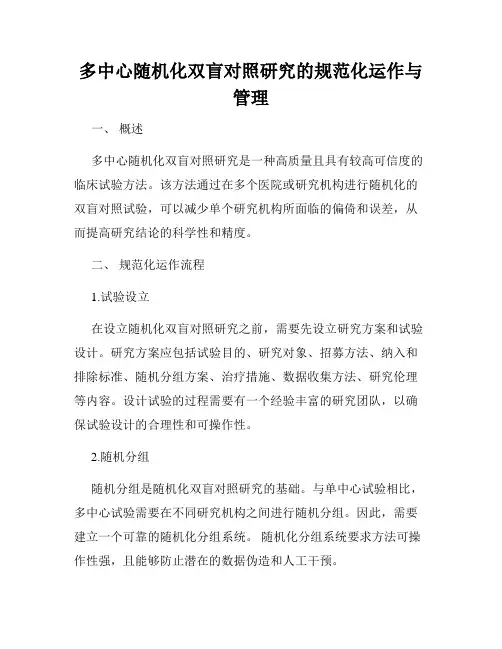 多中心随机化双盲对照研究的规范化运作与管理

一、 概述

多中心随机化双盲对照研究是一种高质量且具有较高可信度的临床试验方法。该方法通过在多个医院或研究机构进行随机化的双盲对照试验，可以减少单个研究机构所面临的偏倚和误差，从而提高研究结论的科学性和精度。

二、 规范化运作流程

1.试验设立

在设立随机化双盲对照研究之前，需要先设立研究方案和试验设计。研究方案应包括试验目的、研究对象、招募方法、纳入和排除标准、随机分组方案、治疗措施、数据收集方法、研究伦理等内容。设计试验的过程需要有一个经验丰富的研究团队，以确保试验设计的合理性和可操作性。

2.随机分组

随机分组是随机化双盲对照研究的基础。与单中心试验相比，多中心试验需要在不同研究机构之间进行随机分组。因此，需要建立一个可靠的随机化分组系统。 随机化分组系统要求方法可操作性强，且能够防止潜在的数据伪造和人工干预。